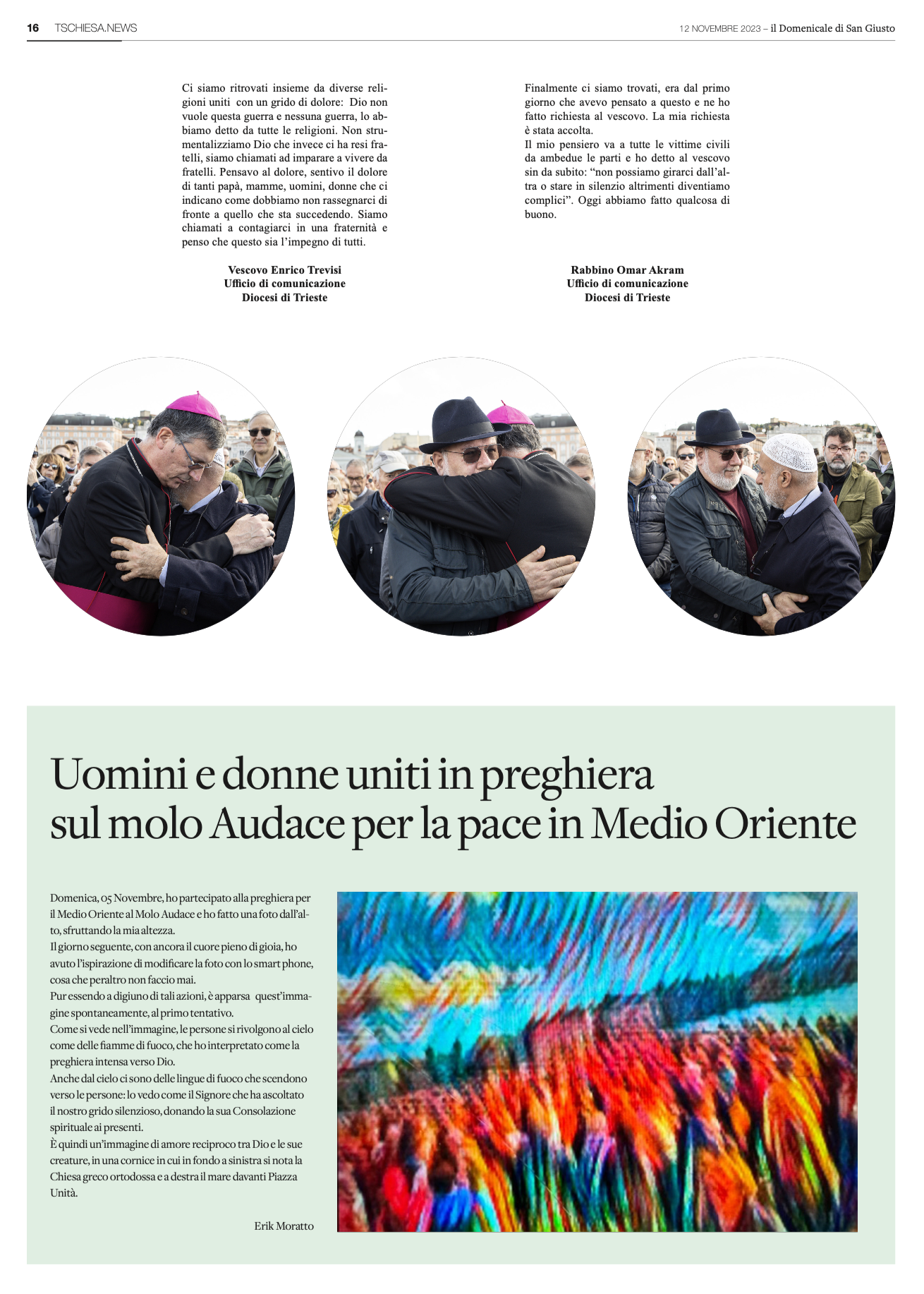 16 TSCHIESA.NEWS

12 NOVEMBRE 2023 – il Domenicale di San Giusto

Ci siamo ritrovati insieme da diverse religioni uniti con un grido di dolore: Dio non vuole questa guerra e nessuna guerra, lo abbiamo detto da tutte le religioni. Non strumentalizziamo Dio che invece ci ha resi fratelli, siamo chiamati ad imparare a vivere da fratelli. Pensavo al dolore, sentivo il dolore di tanti papà, mamme, uomini, donne che ci indicano come dobbiamo non rassegnarci di fronte a quello che sta succedendo. Siamo chiamati a contagiarci in una fraternità e penso che questo sia l'impegno di tutti.

Vescovo Enrico Trevisi
Ufficio di comunicazione
Diocesi di Trieste

Finalmente ci siamo trovati, era dal primo giorno che avevo pensato a questo e ne ho fatto richiesta al vescovo. La mia richiesta è stata accolta.
Il mio pensiero va a tutte le vittime civili da ambedue le parti e ho detto al vescovo sin da subito: "non possiamo girarci dall'altra o stare in silenzio altrimenti diventiamo complici". Oggi abbiamo fatto qualcosa di buono.

Rabbino Omar Akram
Ufficio di comunicazione
Diocesi di Trieste

Uomini e donne uniti in preghiera sul molo Audace per la pace in Medio Oriente

Domenica, 05 Novembre, ho partecipato alla preghiera per il Medio Oriente al Molo Audace e ho fatto una foto dall'alto, sfruttando la mia altezza.
Il giorno seguente, con ancora il cuore pieno di gioia, ho avuto l'ispirazione di modificare la foto con lo smart phone, cosa che peraltro non faccio mai.
Pur essendo a digiuno di tali azioni, è apparsa quest'immagine spontaneamente, al primo tentativo.
Come si vede nell'immagine, le persone si rivolgono al cielo come delle fiamme di fuoco, che ho interpretato come la preghiera intensa verso Dio.
Anche dal cielo ci sono delle lingue di fuoco che scendono verso le persone: lo vedo come il Signore che ha ascoltato il nostro grido silenzioso, donando la sua Consolazione spirituale ai presenti.
È quindi un'immagine di amore reciproco tra Dio e le sue creature, in una cornice in cui in fondo a sinistra si nota la Chiesa greco ortodossa e a destra il mare davanti Piazza Unità.

Erik Moratto